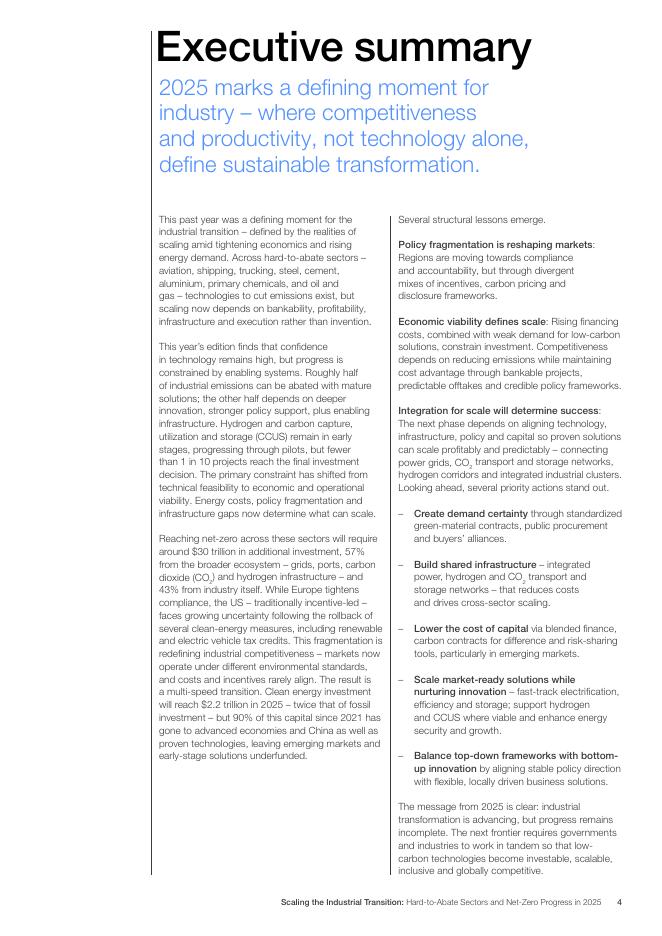 Executive summary

2025 marks a defining moment for industry – where competitiveness and productivity, not technology alone, define sustainable transformation.

This past year was a defining moment for the industrial transition – defined by the realities of scaling amid tightening economics and rising energy demand. Across hard-to-abate sectors – aviation, shipping, trucking, steel, cement, aluminium, primary chemicals, and oil and gas – technologies to cut emissions exist, but scaling now depends on bankability, profitability, infrastructure and execution rather than invention.

This year's edition finds that confidence in technology remains high, but progress is constrained by enabling systems. Roughly half of industrial emissions can be abated with mature solutions; the other half depends on deeper innovation, stronger policy support, plus enabling infrastructure. Hydrogen and carbon capture, utilization and storage (CCUS) remain in early stages, progressing through pilots, but fewer than 1 in 10 projects reach the final investment decision. The primary constraint has shifted from technical feasibility to economic and operational viability. Energy costs, policy fragmentation and infrastructure gaps now determine what can scale.

Reaching net-zero across these sectors will require around $30 trillion in additional investment, 57% from the broader ecosystem – grids, ports, carbon dioxide ($CO_2$) and hydrogen infrastructure – and 43% from industry itself. While Europe tightens compliance, the US – traditionally incentive-led – faces growing uncertainty following the rollback of several clean-energy measures, including renewable and electric vehicle tax credits. This fragmentation is redefining industrial competitiveness – markets now operate under different environmental standards, and costs and incentives rarely align. The result is a multi-speed transition. Clean energy investment will reach $2.2 trillion in 2025 – twice that of fossil investment – but 90% of this capital since 2021 has gone to advanced economies and China as well as proven technologies, leaving emerging markets and early-stage solutions underfunded.

Several structural lessons emerge.

Policy fragmentation is reshaping markets: Regions are moving towards compliance and accountability, but through divergent mixes of incentives, carbon pricing and disclosure frameworks.

Economic viability defines scale: Rising financing costs, combined with weak demand for low-carbon solutions, constrain investment. Competitiveness depends on reducing emissions while maintaining cost advantage through bankable projects, predictable offtakes and credible policy frameworks.

Integration for scale will determine success: The next phase depends on aligning technology, infrastructure, policy and capital so proven solutions can scale profitably and predictably – connecting power grids, $CO_2$ transport and storage networks, hydrogen corridors and integrated industrial clusters. Looking ahead, several priority actions stand out.

– Create demand certainty through standardized green-material contracts, public procurement and buyers' alliances.

– Build shared infrastructure – integrated power, hydrogen and $CO_2$ transport and storage networks – that reduces costs and drives cross-sector scaling.

– Lower the cost of capital via blended finance, carbon contracts for difference and risk-sharing tools, particularly in emerging markets.

– Scale market-ready solutions while nurturing innovation – fast-track electrification, efficiency and storage; support hydrogen and CCUS where viable and enhance energy security and growth.

– Balance top-down frameworks with bottom-up innovation by aligning stable policy direction with flexible, locally driven business solutions.

The message from 2025 is clear: industrial transformation is advancing, but progress remains incomplete. The next frontier requires governments and industries to work in tandem so that low-carbon technologies become investable, scalable, inclusive and globally competitive.

Scaling the Industrial Transition: Hard-to-Abate Sectors and Net-Zero Progress in 2025 4